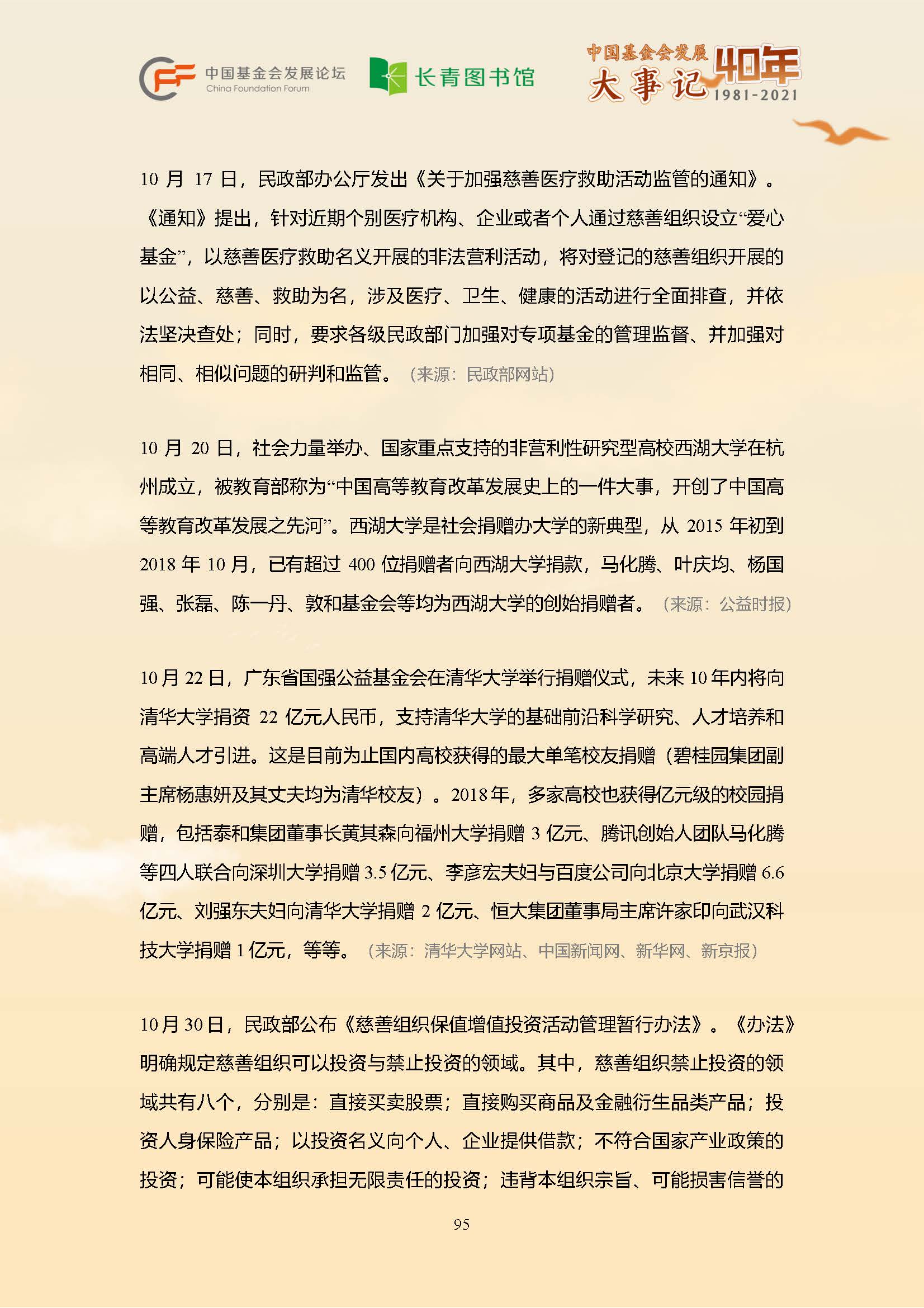 中国基金会发展论坛 China Foundation Forum

长青图书馆

中国基金会发展 大事记 40年 1981-2021

10 月 17 日，民政部办公厅发出《关于加强慈善医疗救助活动监管的通知》。《通知》提出，针对近期个别医疗机构、企业或者个人通过慈善组织设立“爱心基金”，以慈善医疗救助名义开展的非法营利活动，将对登记的慈善组织开展的以公益、慈善、救助为名，涉及医疗、卫生、健康的活动进行全面排查，并依法坚决查处；同时，要求各级民政部门加强对专项基金的管理监督、并加强对相同、相似问题的研判和监管。（来源：民政部网站）

10 月 20 日，社会力量举办、国家重点支持的非营利性研究型高校西湖大学在杭州成立，被教育部称为“中国高等教育改革发展史上的一件大事，开创了中国高等教育改革发展之先河”。西湖大学是社会捐赠办大学的新典型，从 2015 年初到 2018 年 10 月，已有超过 400 位捐赠者向西湖大学捐款，马化腾、叶庆均、杨国强、张磊、陈一丹、敦和基金会等均为西湖大学的创始捐赠者。（来源：公益时报）

10 月 22 日，广东省国强公益基金会在清华大学举行捐赠仪式，未来 10 年内将向清华大学捐资 22 亿元人民币，支持清华大学的基础前沿科学研究、人才培养和高端人才引进。这是目前为止国内高校获得的最大单笔校友捐赠（碧桂园集团副主席杨惠妍及其丈夫均为清华校友）。2018 年，多家高校也获得亿元级的校园捐赠，包括泰和集团董事长黄其森向福州大学捐赠 3 亿元、腾讯创始人团队马化腾等四人联合向深圳大学捐赠 3.5 亿元、李彦宏夫妇与百度公司向北京大学捐赠 6.6 亿元、刘强东夫妇向清华大学捐赠 2 亿元、恒大集团董事局主席许家印向武汉科技大学捐赠 1 亿元，等等。（来源：清华大学网站、中国新闻网、新华网、新京报）

10 月 30 日，民政部公布《慈善组织保值增值投资活动管理暂行办法》。《办法》明确规定慈善组织可以投资与禁止投资的领域。其中，慈善组织禁止投资的领域共有八个，分别是：直接买卖股票；直接购买商品及金融衍生品类产品；投资人身保险产品；以投资名义向个人、企业提供借款；不符合国家产业政策的投资；可能使本组织承担无限责任的投资；违背本组织宗旨、可能损害信誉的

95